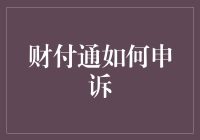 财付通如何申诉